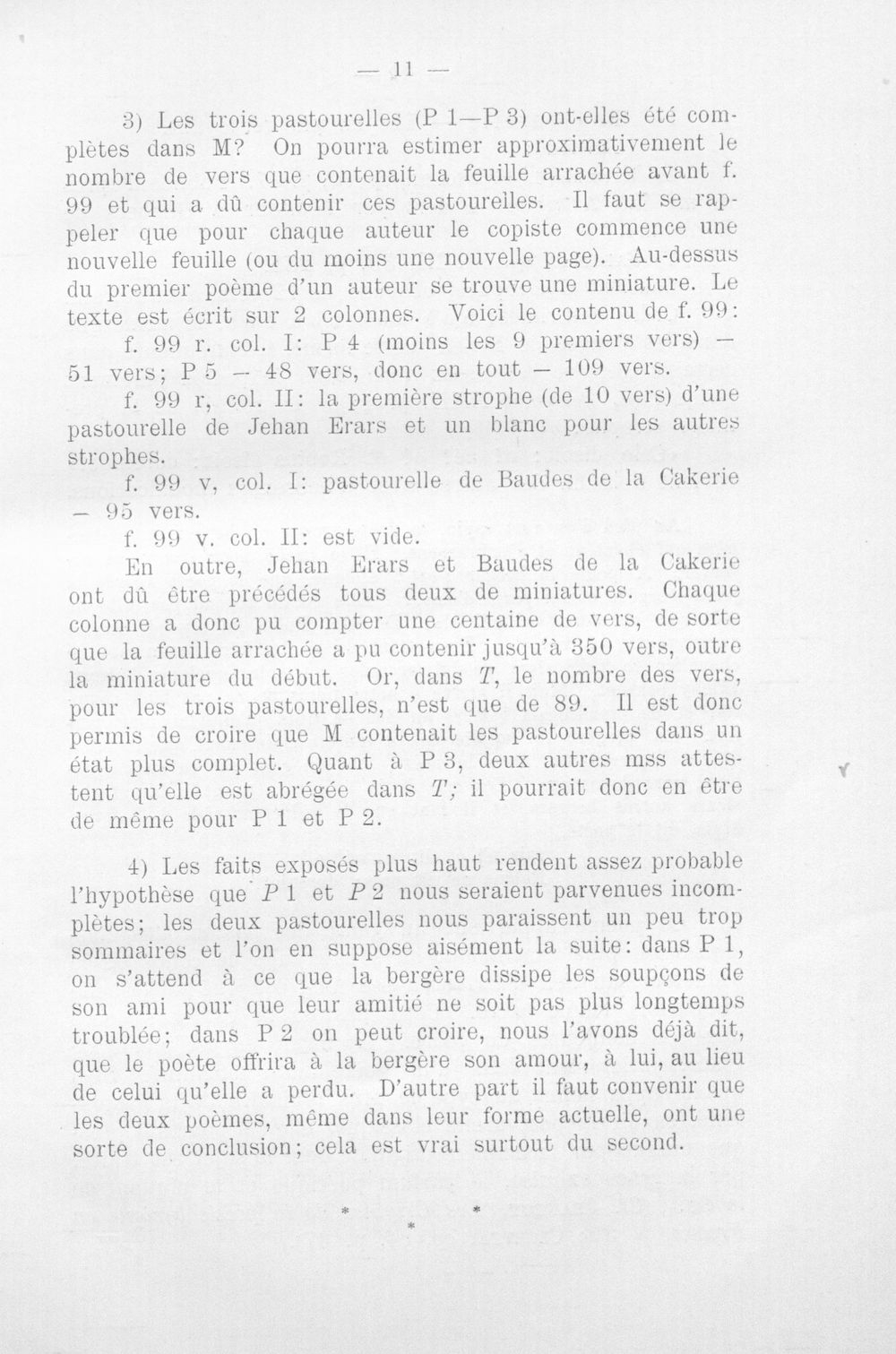 — 11 —

3) Les trois pastourelles (P 1—P 3) ont-elles été complètes dans M? On pourra estimer approximativement le nombre de vers que contenait la feuille arrachée avant f. 99 et qui a dû contenir ces pastourelles. Il faut se rappeler que pour chaque auteur le copiste commence une nouvelle feuille (ou du moins une nouvelle page). Au-dessus du premier poème d'un auteur se trouve une miniature. Le texte est écrit sur 2 colonnes. Voici le contenu de f. 99:

f. 99 r. col. I: P 4 (moins les 9 premiers vers) — 51 vers; P 5 — 48 vers, donc en tout — 109 vers.

f. 99 r, col. II: la première strophe (de 10 vers) d'une pastourelle de Jehan Erars et un blanc pour les autres strophes.

f. 99 v, col. I: pastourelle de Baudes de la Cakerie — 95 vers.

f. 99 v. col. II: est vide.

En outre, Jehan Erars et Baudes de la Cakerie ont dû être précédés tous deux de miniatures. Chaque colonne a donc pu compter une centaine de vers, de sorte que la feuille arrachée a pu contenir jusqu'à 350 vers, outre la miniature du début. Or, dans T, le nombre des vers, pour les trois pastourelles, n'est que de 89. Il est donc permis de croire que M contenait les pastourelles dans un état plus complet. Quant à P 3, deux autres mss attestent qu'elle est abrégée dans T; il pourrait donc en être de même pour P 1 et P 2.

4) Les faits exposés plus haut rendent assez probable l'hypothèse que P 1 et P 2 nous seraient parvenues incomplètes; les deux pastourelles nous paraissent un peu trop sommaires et l'on en suppose aisément la suite: dans P 1, on s'attend à ce que la bergère dissipe les soupçons de son ami pour que leur amitié ne soit pas plus longtemps troublée; dans P 2 on peut croire, nous l'avons déjà dit, que le poète offrira à la bergère son amour, à lui, au lieu de celui qu'elle a perdu. D'autre part il faut convenir que les deux poèmes, même dans leur forme actuelle, ont une sorte de conclusion; cela est vrai surtout du second.

* * *